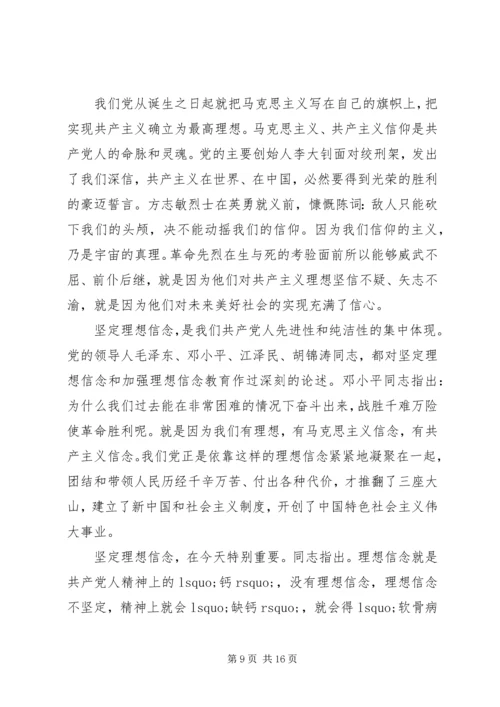 我们党从诞生之日起就把马克思主义写在自己的旗帜上，把实现共产主义确立为最高理想。马克思主义、共产主义信仰是共产党人的命脉和灵魂。党的主要创始人李大钊面对绞刑架，发出了我们深信，共产主义在世界、在中国，必然要得到光荣的胜利的豪迈誓言。方志敏烈士在英勇就义前，慷慨陈词：敌人只能砍下我们的头颅，决不能动摇我们的信仰。因为我们信仰的主义，乃是宇宙的真理。革命先烈在生与死的考验面前所以能够威武不屈、前仆后继，就是因为他们对共产主义理想坚信不疑、矢志不渝，就是因为他们对未来美好社会的实现充满了信心。

坚定理想信念，是我们共产党人先进性和纯洁性的集中体现。党的领导人毛泽东、邓小平、江泽民、胡锦涛同志，都对坚定理想信念和加强理想信念教育作过深刻的论述。邓小平同志指出：为什么我们过去能在非常困难的情况下奋斗出来，战胜千难万险使革命胜利呢。就是因为我们有理想，有马克思主义信念，有共产主义信念。我们党正是依靠这样的理想信念紧紧地凝聚在一起，团结和带领人民历经千辛万苦、付出各种代价，才推翻了三座大山，建立了新中国和社会主义制度，开创了中国特色社会主义伟大事业。

坚定理想信念，在今天特别重要。同志指出。理想信念就是共产党人精神上的 lsquo;钙 rsquo;，没有理想信念，理想信念不坚定，精神上就会 lsquo;缺钙 rsquo;，就会得 lsquo;软骨病

第 9 页 共 16 页